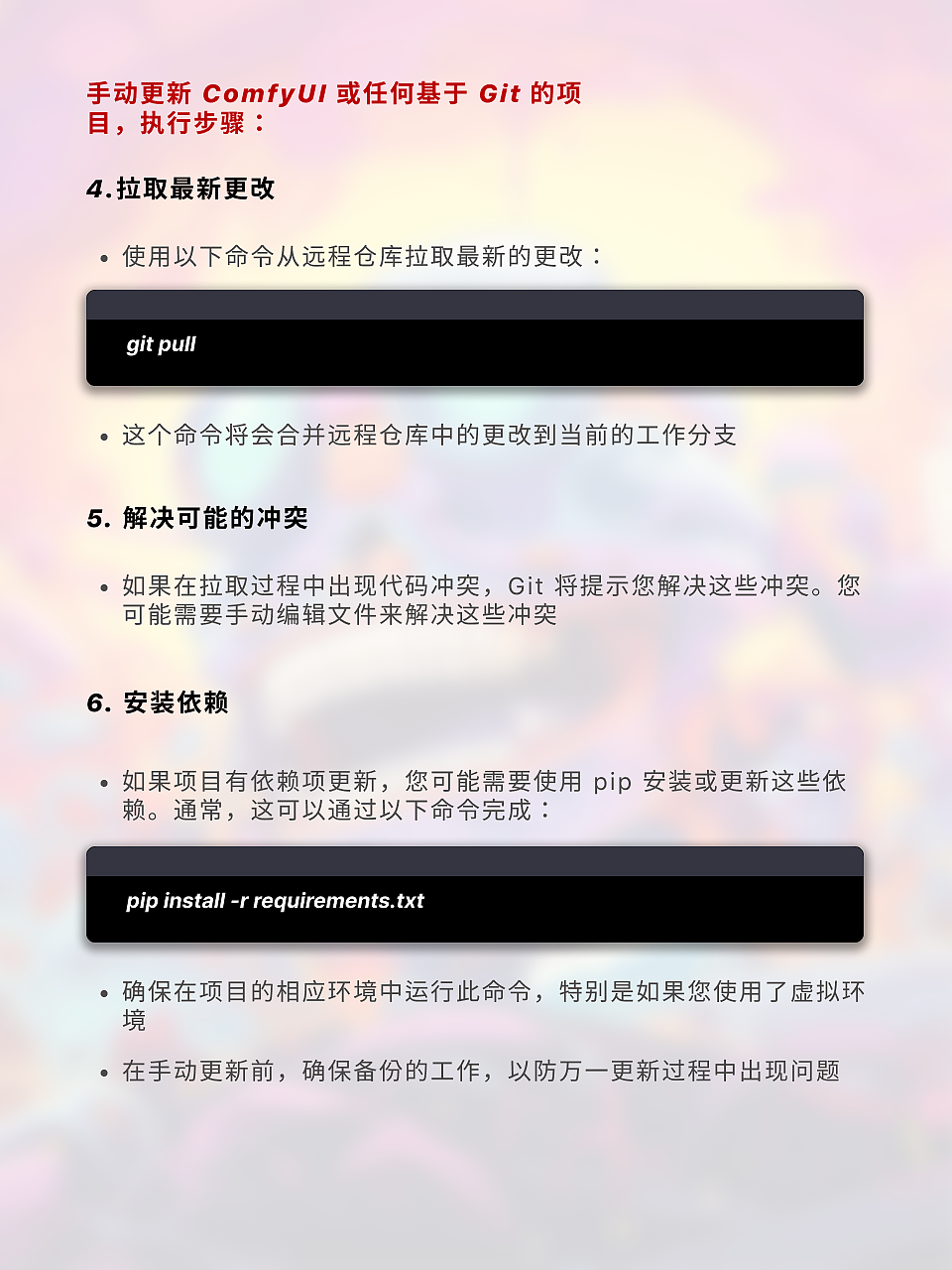 手动更新 ComfyUI 或任何基于 Git 的项目，执行步骤：

4.拉取最新更改

• 使用以下命令从远程仓库拉取最新的更改：

git pull

• 这个命令将会合并远程仓库中的更改到当前的工作分支

5. 解决可能的冲突

• 如果在拉取过程中出现代码冲突，Git 将提示您解决这些冲突。您可能需要手动编辑文件来解决这些冲突

6. 安装依赖

• 如果项目有依赖项更新，您可能需要使用 pip 安装或更新这些依赖。通常，这可以通过以下命令完成：

pip install -r requirements.txt

• 确保在项目的相应环境中运行此命令，特别是如果您使用了虚拟环境

• 在手动更新前，确保备份的工作，以防万一更新过程中出现问题